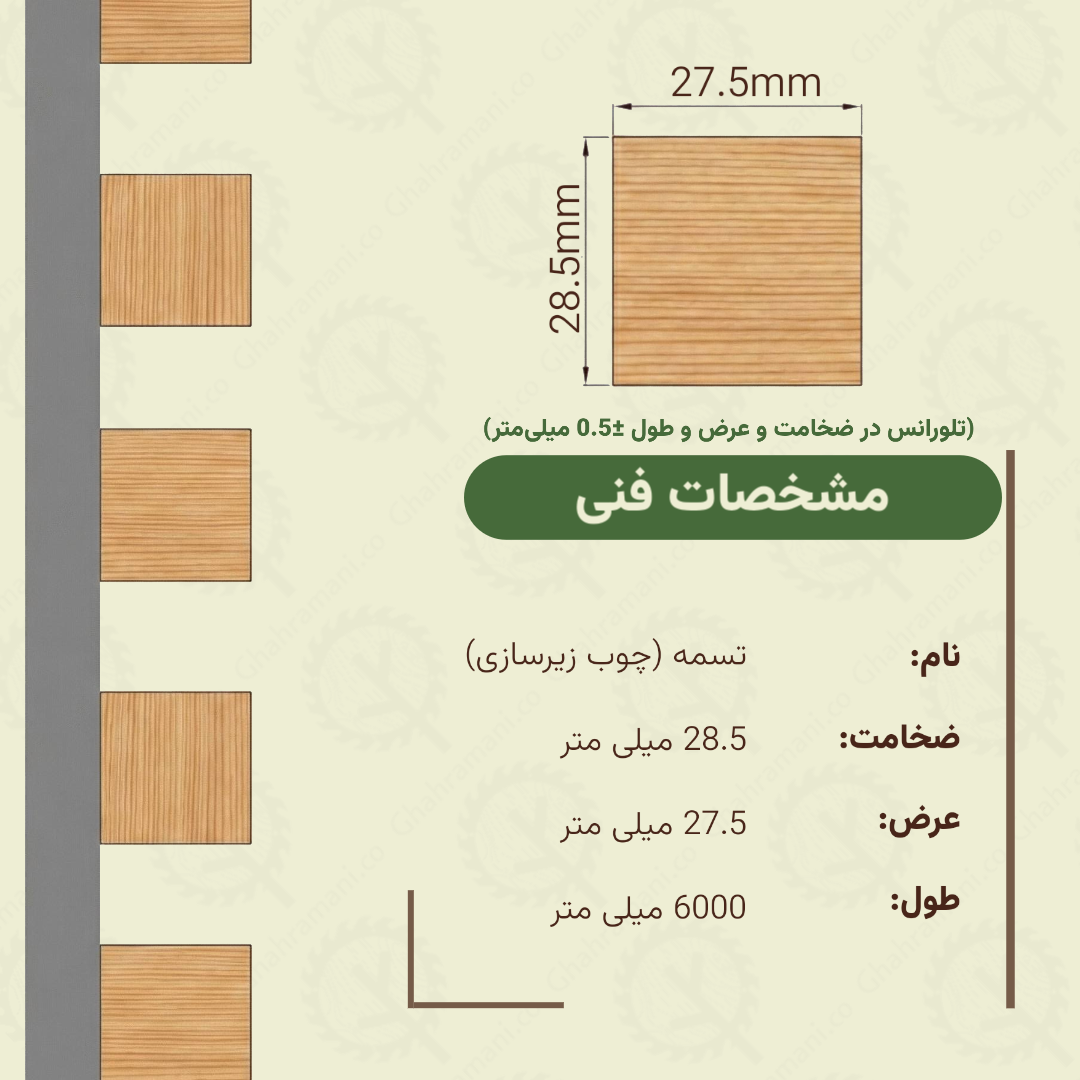 27.5mm

28.5mm

(تلورانس در ضخامت و عرض و طول ±0.5 میلی‌متر)

مشخصات فنی

نام: تسمه (چوب زیرسازی)

ضخامت: 28.5 میلی متر

عرض: 27.5 میلی متر

طول: 6000 میلی متر

Ghahramani.co